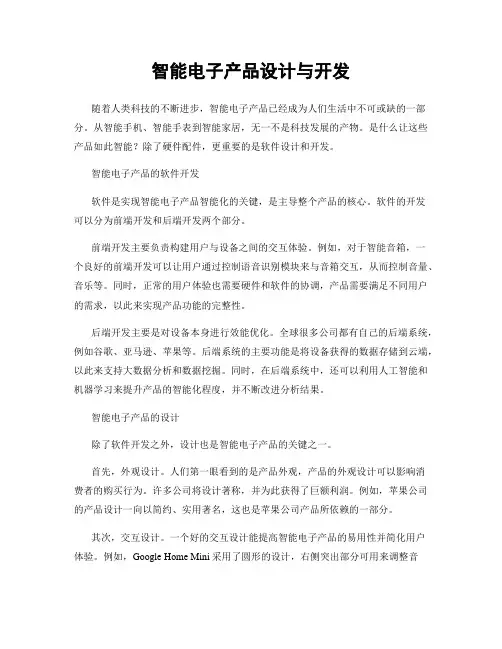 智能电子产品设计与开发

随着人类科技的不断进步，智能电子产品已经成为人们生活中不可或缺的一部分。从智能手机、智能手表到智能家居，无一不是科技发展的产物。是什么让这些产品如此智能？除了硬件配件，更重要的是软件设计和开发。

智能电子产品的软件开发

软件是实现智能电子产品智能化的关键，是主导整个产品的核心。软件的开发可以分为前端开发和后端开发两个部分。

前端开发主要负责构建用户与设备之间的交互体验。例如，对于智能音箱，一个良好的前端开发可以让用户通过控制语音识别模块来与音箱交互，从而控制音量、音乐等。同时，正常的用户体验也需要硬件和软件的协调，产品需要满足不同用户的需求，以此来实现产品功能的完整性。

后端开发主要是对设备本身进行效能优化。全球很多公司都有自己的后端系统，例如谷歌、亚马逊、苹果等。后端系统的主要功能是将设备获得的数据存储到云端，以此来支持大数据分析和数据挖掘。同时，在后端系统中，还可以利用人工智能和机器学习来提升产品的智能化程度，并不断改进分析结果。

智能电子产品的设计

除了软件开发之外，设计也是智能电子产品的关键之一。

首先，外观设计。人们第一眼看到的是产品外观，产品的外观设计可以影响消费者的购买行为。许多公司将设计著称，并为此获得了巨额利润。例如，苹果公司的产品设计一向以简约、实用著名，这也是苹果公司产品所依赖的一部分。

其次，交互设计。一个好的交互设计能提高智能电子产品的易用性并简化用户体验。例如，Google Home Mini 采用了圆形的设计，右侧突出部分可用来调整音